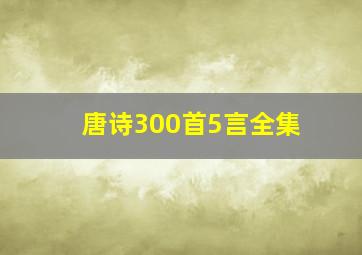 唐诗300首5言全集